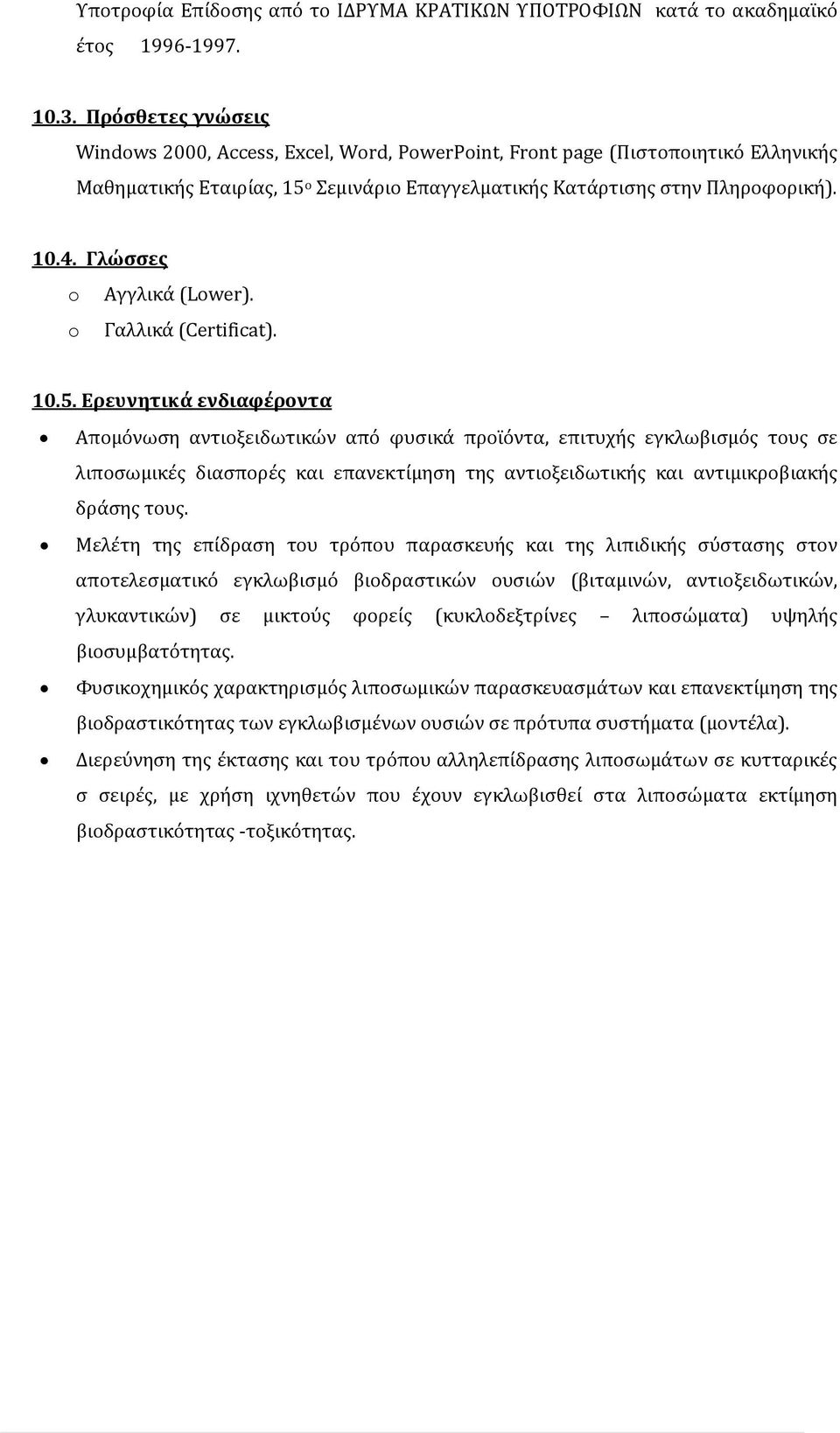 Υποτροφία Επίδοσης από το ΙΔΡΥΜΑ ΚΡΑΤΙΚΩΝ ΥΠΟΤΡΟΦΙΩΝ κατά το ακαδημαϊκό έτος 1996-1997.

10.3. Πρόσθετες γνώσεις
Windows 2000, Access, Excel, Word, PowerPoint, Front page (Πιστοποιητικό Ελληνικής Μαθηματικής Εταιρίας, 15ο Σεμινάριο Επαγγελματικής Κατάρτισης στην Πληροφορική).

10.4. Γλώσσες
o Αγγλικά (Lower).
o Γαλλικά (Certificat).

10.5. Ερευνητικά ενδιαφέροντα
• Απομόνωση αντιοξειδωτικών από φυσικά προϊόντα, επιτυχής εγκλωβισμός τους σε λιποσωμικές διασπορές και επανεκτίμηση της αντιοξειδωτικής και αντιμικροβιακής δράσης τους.
• Μελέτη της επίδραση του τρόπου παρασκευής και της λιπιδικής σύστασης στον αποτελεσματικό εγκλωβισμό βιοδραστικών ουσιών (βιταμινών, αντιοξειδωτικών, γλυκαντικών) σε μικτούς φορείς (κυκλοδεξτρίνες – λιποσώματα) υψηλής βιοσυμβατότητας.
• Φυσικοχημικός χαρακτηρισμός λιποσωμικών παρασκευασμάτων και επανεκτίμηση της βιοδραστικότητας των εγκλωβισμένων ουσιών σε πρότυπα συστήματα (μοντέλα).
• Διερεύνηση της έκτασης και του τρόπου αλληλεπίδρασης λιποσωμάτων σε κυτταρικές σ σειρές, με χρήση ιχνηθετών που έχουν εγκλωβισθεί στα λιποσώματα εκτίμηση βιοδραστικότητας -τοξικότητας.